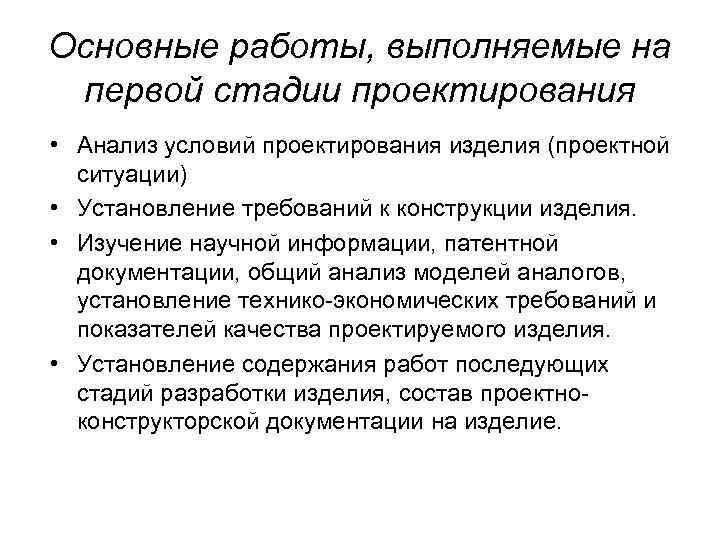 Основные работы, выполняемые на первой стадии проектирования

• Анализ условий проектирования изделия (проектной ситуации)
• Установление требований к конструкции изделия.
• Изучение научной информации, патентной документации, общий анализ моделей аналогов, установление технико-экономических требований и показателей качества проектируемого изделия.
• Установление содержания работ последующих стадий разработки изделия, состав проектно-конструкторской документации на изделие.